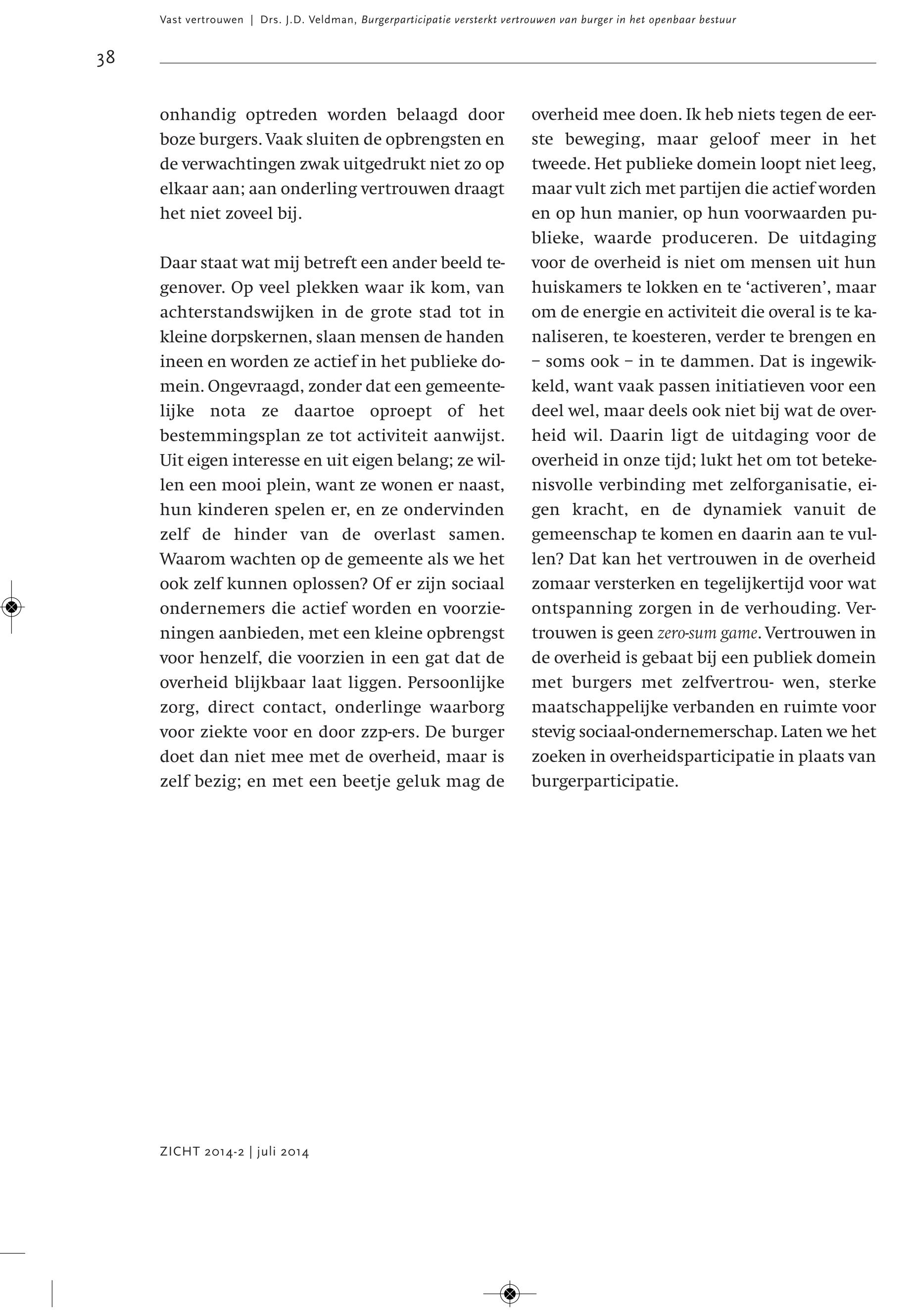 Vast vertrouwen | Drs. J.D. Veldman, Burgerparticipatie versterkt vertrouwen van burger in het openbaar bestuur

38

onhandig optreden worden belaagd door boze burgers. Vaak sluiten de opbrengsten en de verwachtingen zwak uitgedrukt niet zo op elkaar aan; aan onderling vertrouwen draagt het niet zoveel bij.

Daar staat wat mij betreft een ander beeld tegenover. Op veel plekken waar ik kom, van achterstandswijken in de grote stad tot in kleine dorpskernen, slaan mensen de handen ineen en worden ze actief in het publieke domein. Ongevraagd, zonder dat een gemeentelijke nota ze daartoe oproept of het bestemmingsplan ze tot activiteit aanwijst. Uit eigen interesse en uit eigen belang; ze willen een mooi plein, want ze wonen er naast, hun kinderen spelen er, en ze ondervinden zelf de hinder van de overlast samen. Waarom wachten op de gemeente als we het ook zelf kunnen oplossen? Of er zijn sociaal ondernemers die actief worden en voorzieningen aanbieden, met een kleine opbrengst voor henzelf, die voorzien in een gat dat de overheid blijkbaar laat liggen. Persoonlijke zorg, direct contact, onderlinge waarborg voor ziekte voor en door zzp-ers. De burger doet dan niet mee met de overheid, maar is zelf bezig; en met een beetje geluk mag de overheid mee doen. Ik heb niets tegen de eerste beweging, maar geloof meer in het tweede. Het publieke domein loopt niet leeg, maar vult zich met partijen die actief worden en op hun manier, op hun voorwaarden publieke, waarde produceren. De uitdaging voor de overheid is niet om mensen uit hun huiskamers te lokken en te ‘activeren’, maar om de energie en activiteit die overal is te kanaliseren, te koesteren, verder te brengen en – soms ook – in te dammen. Dat is ingewikkeld, want vaak passen initiatieven voor een deel wel, maar deels ook niet bij wat de overheid wil. Daarin ligt de uitdaging voor de overheid in onze tijd; lukt het om tot betekenisvolle verbinding met zelforganisatie, eigen kracht, en de dynamiek vanuit de gemeenschap te komen en daarin aan te vullen? Dat kan het vertrouwen in de overheid zomaar versterken en tegelijkertijd voor wat ontspanning zorgen in de verhouding. Vertrouwen is geen zero-sum game. Vertrouwen in de overheid is gebaat bij een publiek domein met burgers met zelfvertrou- wen, sterke maatschappelijke verbanden en ruimte voor stevig sociaal-ondernemerschap. Laten we het zoeken in overheidsparticipatie in plaats van burgerparticipatie.

ZICHT 2014-2 | juli 2014